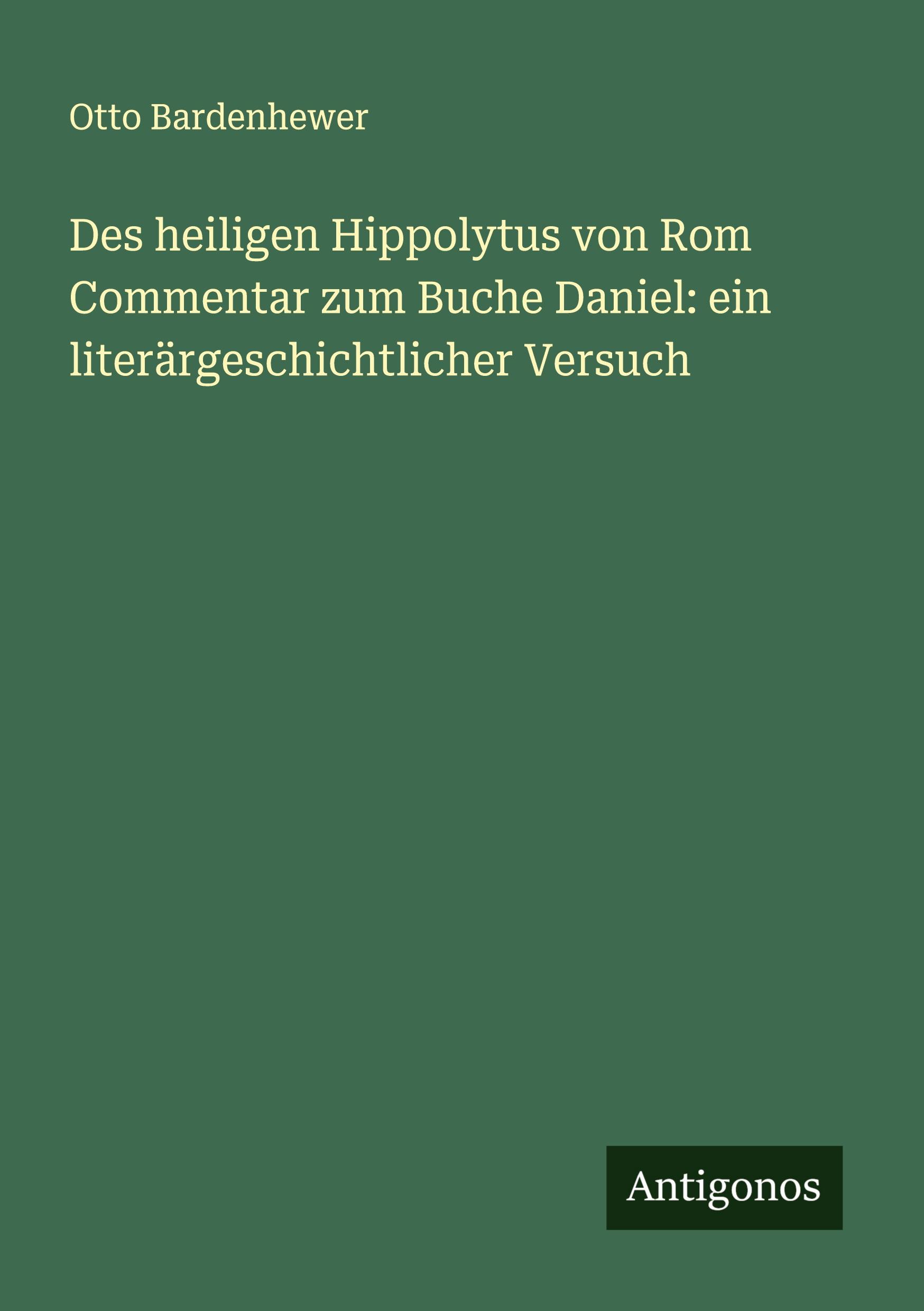 Otto Bardenhewer

Des heiligen Hippolytus von Rom Commentar zum Buche Daniel: ein literärgeschichtlicher Versuch

Antigonos